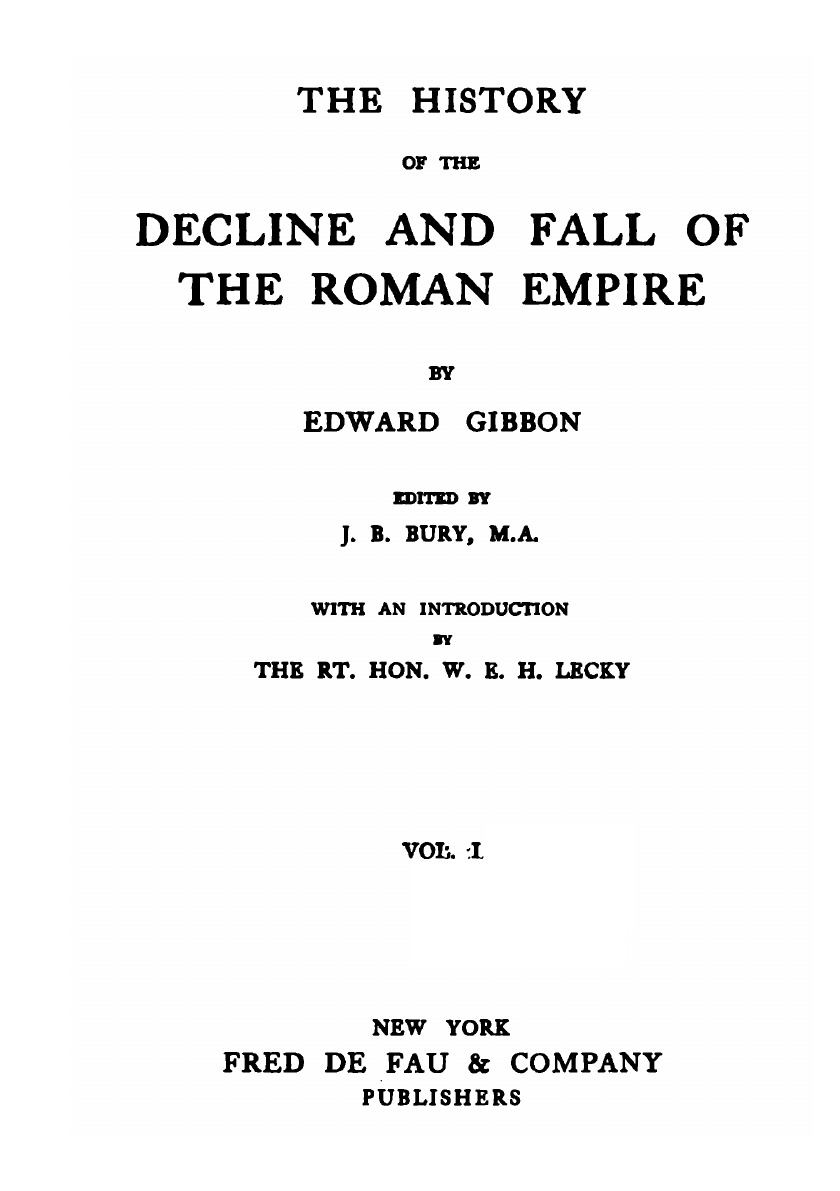 THE HISTORY

OF THE

DECLINE AND FALL OF THE ROMAN EMPIRE

BY

EDWARD GIBBON

EDITED BY

J. B. BURY, M.A.

WITH AN INTRODUCTION

BY

THE RT. HON. W. E. H. LECKY

VOL. I

NEW YORK

FRED DE FAU & COMPANY

PUBLISHERS